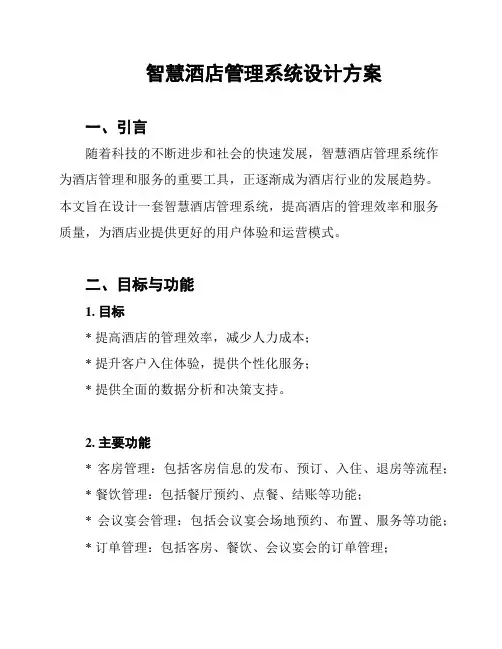 智慧酒店管理系统设计方案

一、引言

随着科技的不断进步和社会的快速发展，智慧酒店管理系统作为酒店管理和服务的重要工具，正逐渐成为酒店行业的发展趋势。本文旨在设计一套智慧酒店管理系统，提高酒店的管理效率和服务质量，为酒店业提供更好的用户体验和运营模式。

二、目标与功能

1. 目标

* 提高酒店的管理效率，减少人力成本；

* 提升客户入住体验，提供个性化服务；

* 提供全面的数据分析和决策支持。

2. 主要功能

* 客房管理：包括客房信息的发布、预订、入住、退房等流程；

* 餐饮管理：包括餐厅预约、点餐、结账等功能；

* 会议宴会管理：包括会议宴会场地预约、布置、服务等功能；

* 订单管理：包括客房、餐饮、会议宴会的订单管理；